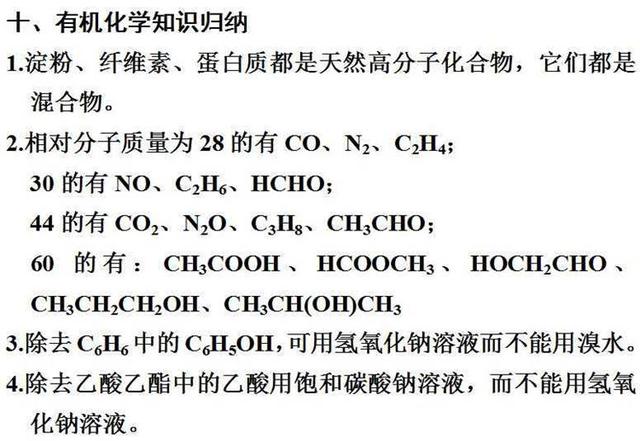 十、有机化学知识归纳

1.淀粉、纤维素、蛋白质都是天然高分子化合物，它们都是混合物。

2.相对分子质量为 28 的有 $CO$、$N_2$、$C_2H_4$；

30 的有 $NO$、$C_2H_6$、$HCHO$；

44 的有 $CO_2$、$N_2O$、$C_3H_8$、$CH_3CHO$；

60 的有：$CH_3COOH$、$HCOOCH_3$、$HOCH_2CHO$、$CH_3CH_2CH_2OH$、$CH_3CH(OH)CH_3$

3.除去 $C_6H_6$ 中的 $C_6H_5OH$，可用氢氧化钠溶液而不能用溴水。

4.除去乙酸乙酯中的乙酸用饱和碳酸钠溶液，而不能用氢氧化钠溶液。